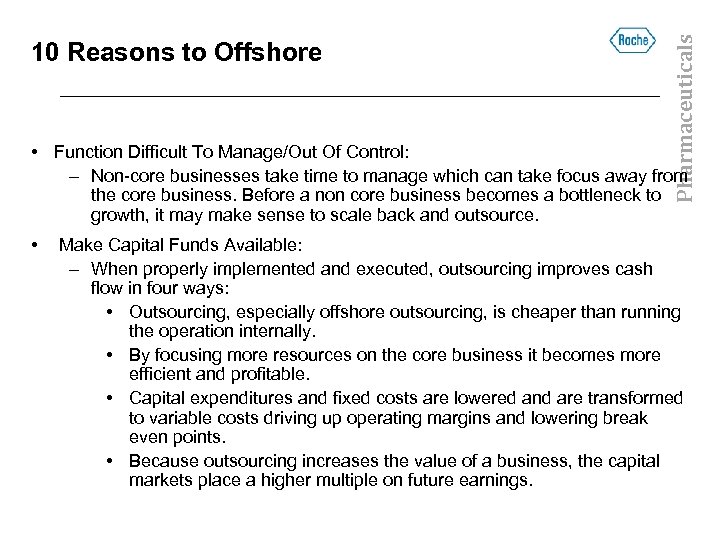 10 Reasons to Offshore

Roche

Pharmaceuticals

• Function Difficult To Manage/Out Of Control:
– Non-core businesses take time to manage which can take focus away from the core business. Before a non core business becomes a bottleneck to growth, it may make sense to scale back and outsource.

• Make Capital Funds Available:
– When properly implemented and executed, outsourcing improves cash flow in four ways:
• Outsourcing, especially offshore outsourcing, is cheaper than running the operation internally.
• By focusing more resources on the core business it becomes more efficient and profitable.
• Capital expenditures and fixed costs are lowered and are transformed to variable costs driving up operating margins and lowering break even points.
• Because outsourcing increases the value of a business, the capital markets place a higher multiple on future earnings.